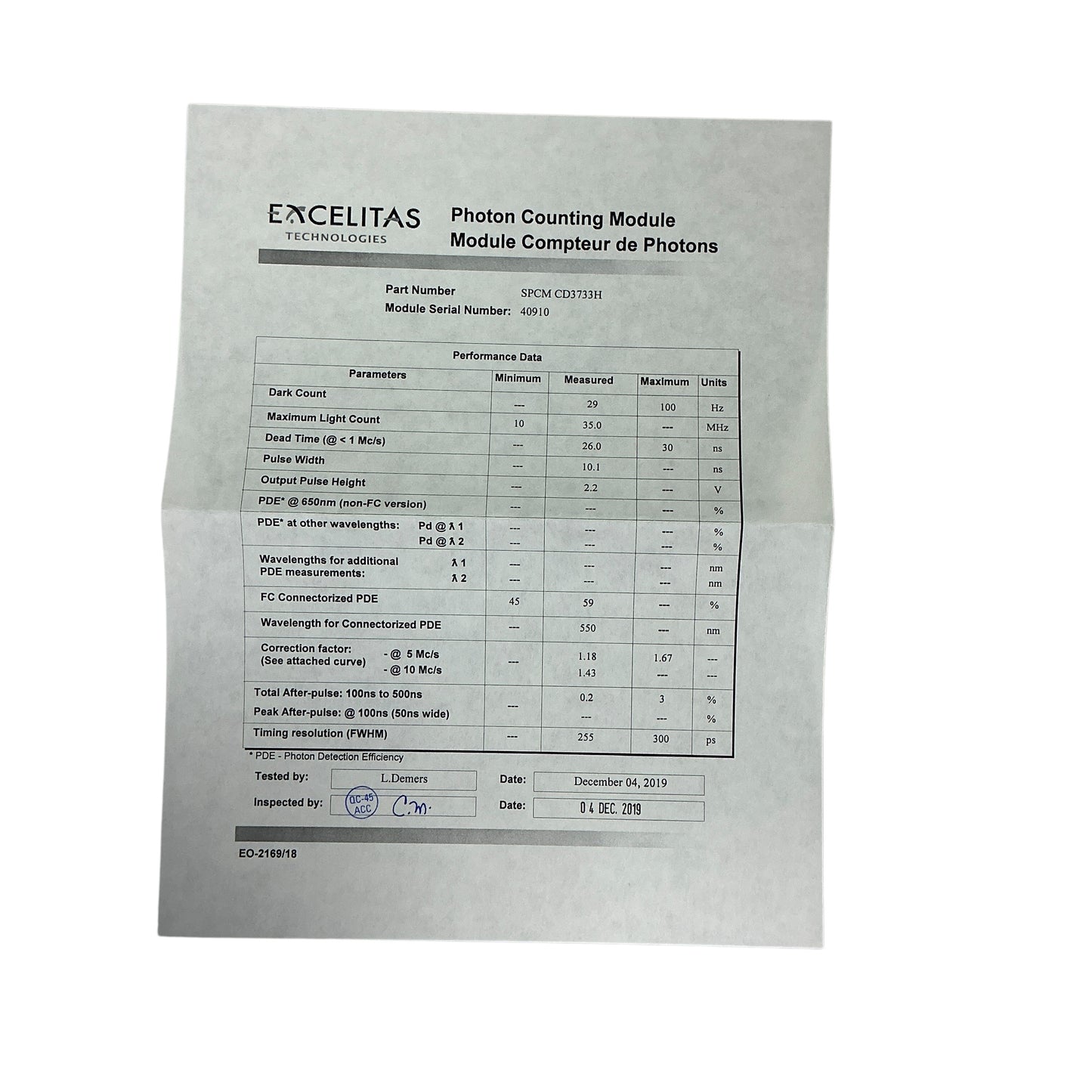 EXCELITAS
TECHNOLOGIES

Photon Counting Module
Module Compteur de Photons

Part Number SPCM CD3733H
Module Serial Number: 40910

Performance Data

| Parameters | Minimum | Measured | Maximum | Units |
|---|---|---|---|---|
| Dark Count | --- | 29 | 100 | Hz |
| Maximum Light Count | 10 | 35.0 | --- | MHz |
| Dead Time (@ < 1 Mc/s) | --- | 26.0 | 30 | ns |
| Pulse Width | --- | 10.1 | --- | ns |
| Output Pulse Height | --- | 2.2 | --- | V |
| PDE* @ 650nm (non-FC version) | --- | --- | --- | % |
| PDE* at other wavelengths: Pd @ λ 1 | --- | --- | --- | % |
| Pd @ λ 2 | --- | --- | --- | % |
| Wavelengths for additional PDE measurements: λ 1 | --- | --- | --- | nm |
| λ 2 | --- | --- | --- | nm |
| FC Connectorized PDE | 45 | 59 | --- | % |
| Wavelength for Connectorized PDE | --- | 550 | --- | nm |
| Correction factor: (See attached curve) - @ 5 Mc/s | --- | 1.18 | 1.67 | --- |
| - @ 10 Mc/s | | 1.43 | --- | --- |
| Total After-pulse: 100ns to 500ns | --- | 0.2 | 3 | % |
| Peak After-pulse: @ 100ns (50ns wide) | | --- | --- | % |
| Timing resolution (FWHM) | --- | 255 | 300 | ps |

* PDE - Photon Detection Efficiency

Tested by: L.Demers Date: December 04, 2019
Inspected by: QC-45 ACC C.M. Date: 04 DEC. 2019

EO-2169/18